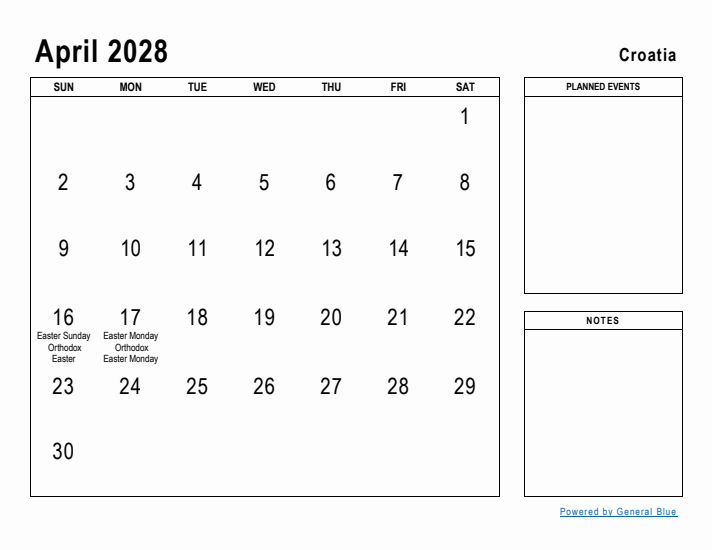 April 2028

Croatia

| SUN | MON | TUE | WED | THU | FRI | SAT |
|---|---|---|---|---|---|---|
| | | | | | | 1 |
| 2 | 3 | 4 | 5 | 6 | 7 | 8 |
| 9 | 10 | 11 | 12 | 13 | 14 | 15 |
| 16 Easter Sunday Orthodox Easter | 17 Easter Monday Orthodox Easter Monday | 18 | 19 | 20 | 21 | 22 |
| 23 | 24 | 25 | 26 | 27 | 28 | 29 |
| 30 | | | | | | |

PLANNED EVENTS

NOTES

Powered by General Blue